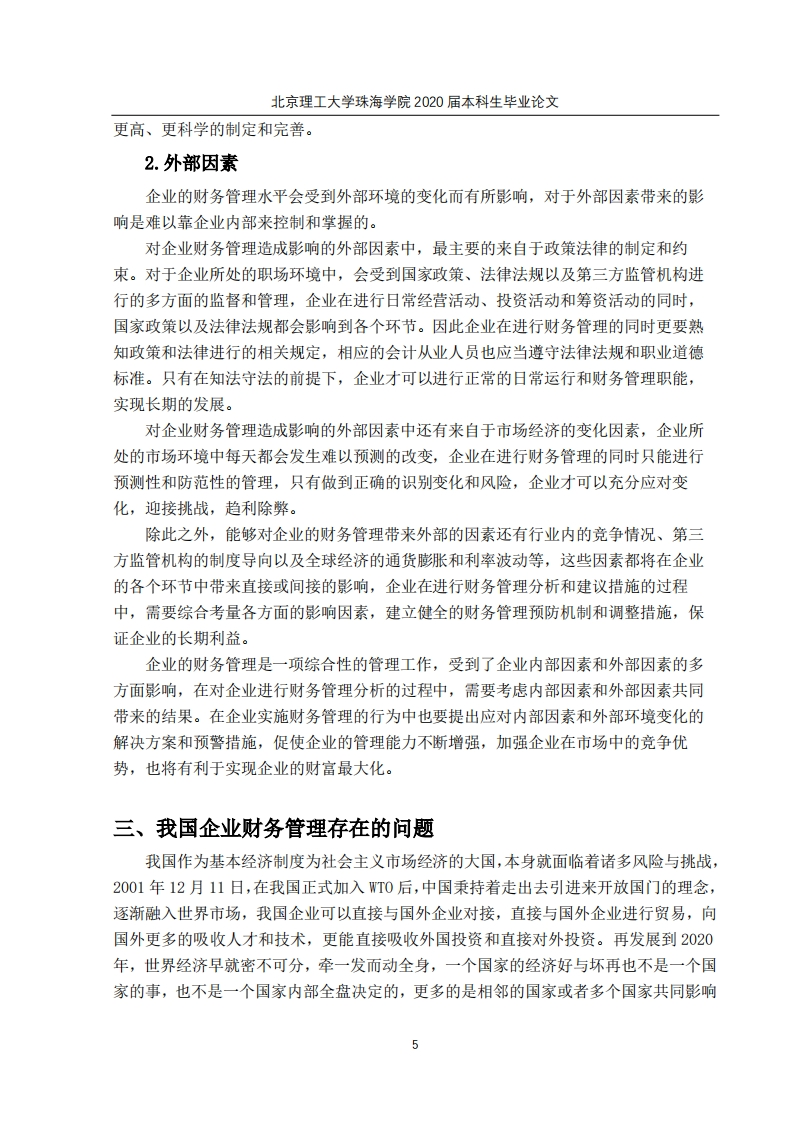 北京理工大学珠海学院 2020 届本科生毕业论文

更高、更科学的制定和完善。

2.外部因素

企业的财务管理水平会受到外部环境的变化而有所影响，对于外部因素带来的影响是难以靠企业内部来控制和掌握的。

对企业财务管理造成影响的外部因素中，最主要的来自于政策法律的制定和约束。对于企业所处的职场环境中，会受到国家政策、法律法规以及第三方监管机构进行的多方面的监督和管理，企业在进行日常经营活动、投资活动和筹资活动的同时，国家政策以及法律法规都会影响到各个环节。因此企业在进行财务管理的同时更要熟知政策和法律进行的相关规定，相应的会计从业人员也应当遵守法律法规和职业道德标准。只有在知法守法的前提下，企业才可以进行正常的日常运行和财务管理职能，实现长期的发展。

对企业财务管理造成影响的外部因素中还有来自于市场经济的变化因素，企业所处的市场环境中每天都会发生难以预测的改变，企业在进行财务管理的同时只能进行预测性和防范性的管理，只有做到正确的识别变化和风险，企业才可以充分应对变化，迎接挑战，趋利除弊。

除此之外，能够对企业的财务管理带来外部的因素还有行业内的竞争情况、第三方监管机构的制度导向以及全球经济的通货膨胀和利率波动等，这些因素都将在企业的各个环节中带来直接或间接的影响，企业在进行财务管理分析和建议措施的过程中，需要综合考量各方面的影响因素，建立健全的财务管理预防机制和调整措施，保证企业的长期利益。

企业的财务管理是一项综合性的管理工作，受到了企业内部因素和外部因素的多方面影响，在对企业进行财务管理分析的过程中，需要考虑内部因素和外部因素共同带来的结果。在企业实施财务管理的行为中也要提出应对内部因素和外部环境变化的解决方案和预警措施，促使企业的管理能力不断增强，加强企业在市场中的竞争优势，也将有利于实现企业的财富最大化。

三、我国企业财务管理存在的问题

我国作为基本经济制度为社会主义市场经济的大国，本身就面临着诸多风险与挑战，2001 年 12 月 11 日，在我国正式加入 WTO 后，中国秉持着走出去引进来开放国门的理念，逐渐融入世界市场，我国企业可以直接与国外企业对接，直接与国外企业进行贸易，向国外更多的吸收人才和技术，更能直接吸收外国投资和直接对外投资。再发展到 2020 年，世界经济早就密不可分，牵一发而动全身，一个国家的经济好与坏再也不是一个国家的事，也不是一个国家内部全盘决定的，更多的是相邻的国家或者多个国家共同影响

5